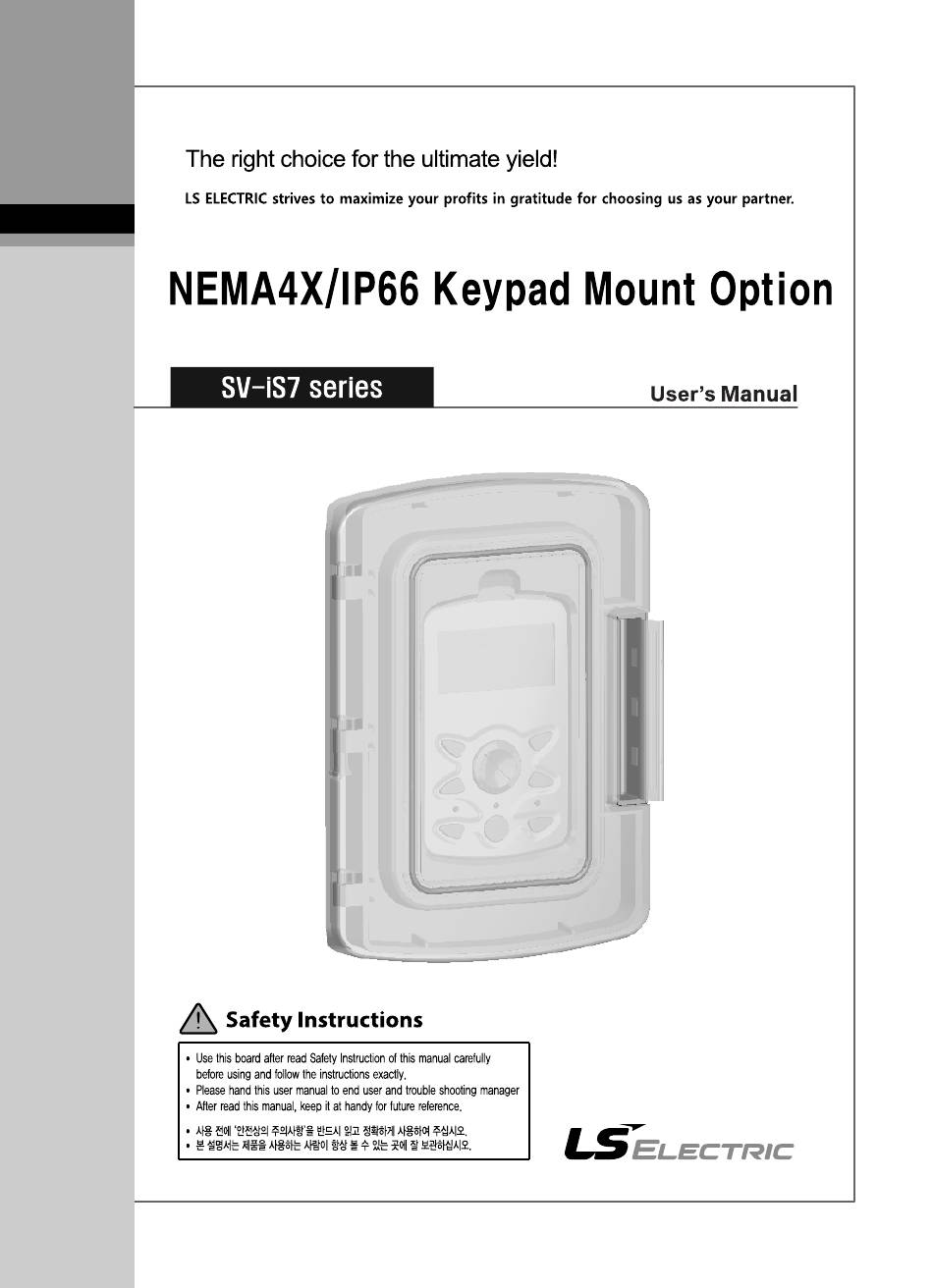 The right choice for the ultimate yield!

LS ELECTRIC strives to maximize your profits in gratitude for choosing us as your partner.

NEMA4X/IP66 Keypad Mount Option

SV-iS7 series

User's Manual

Safety Instructions

• Use this board after read Safety Instruction of this manual carefully before using and follow the instructions exactly.
• Please hand this user manual to end user and trouble shooting manager
• After read this manual, keep it at handy for future reference.

• 사용 전에 '안전상의 주의사항'을 반드시 읽고 정확하게 사용하여 주십시오.
• 본 설명서는 제품을 사용하는 사람이 항상 볼 수 있는 곳에 잘 보관하십시오.

LS ELECTRIC